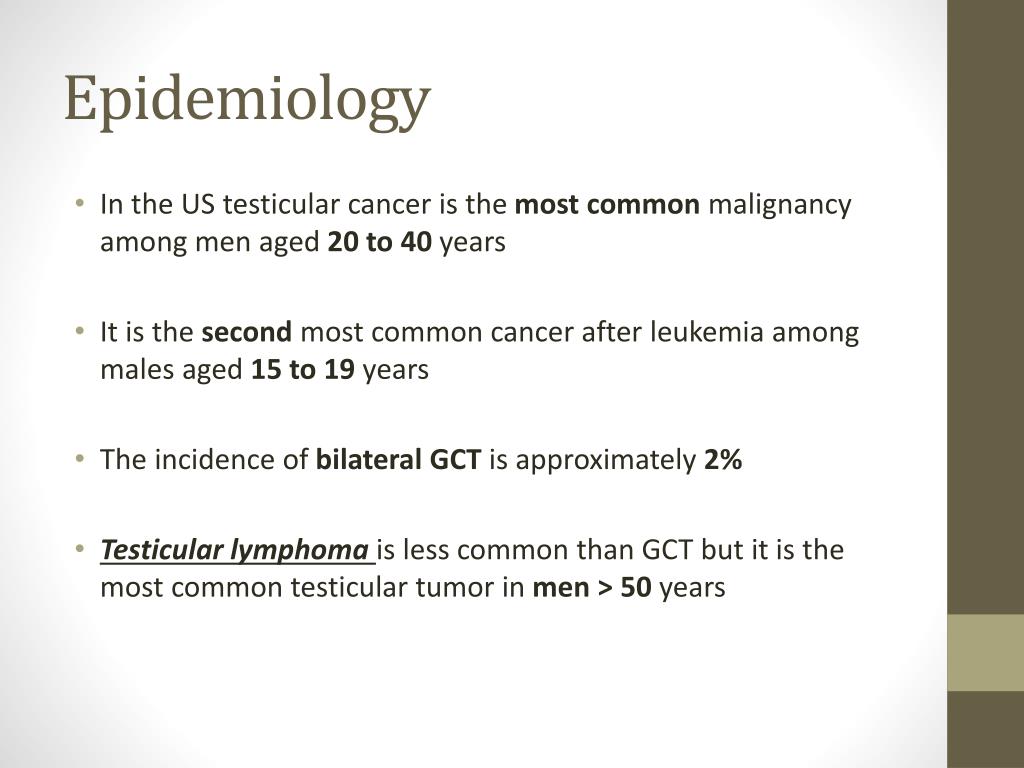 Epidemiology

• In the US testicular cancer is the most common malignancy among men aged 20 to 40 years

• It is the second most common cancer after leukemia among males aged 15 to 19 years

• The incidence of bilateral GCT is approximately 2%

• Testicular lymphoma is less common than GCT but it is the most common testicular tumor in men > 50 years